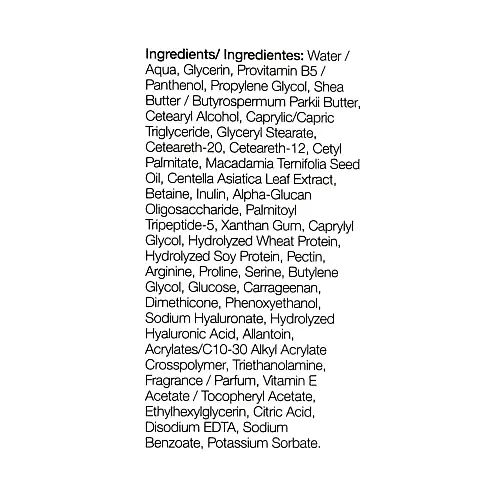 Ingredients/ Ingredientes: Water / Aqua, Glycerin, Provitamin B5 / Panthenol, Propylene Glycol, Shea Butter / Butyrospermum Parkii Butter, Cetearyl Alcohol, Caprylic/Capric Triglyceride, Glyceryl Stearate, Ceteareth-20, Ceteareth-12, Cetyl Palmitate, Macadamia Ternifolia Seed Oil, Centella Asiatica Leaf Extract, Betaine, Inulin, Alpha-Glucan Oligosaccharide, Palmitoyl Tripeptide-5, Xanthan Gum, Caprylyl Glycol, Hydrolyzed Wheat Protein, Hydrolyzed Soy Protein, Pectin, Arginine, Proline, Serine, Butylene Glycol, Glucose, Carrageenan, Dimethicone, Phenoxyethanol, Sodium Hyaluronate, Hydrolyzed Hyaluronic Acid, Allantoin, Acrylates/C10-30 Alkyl Acrylate Crosspolymer, Triethanolamine, Fragrance / Parfum, Vitamin E Acetate / Tocopheryl Acetate, Ethylhexylglycerin, Citric Acid, Disodium EDTA, Sodium Benzoate, Potassium Sorbate.